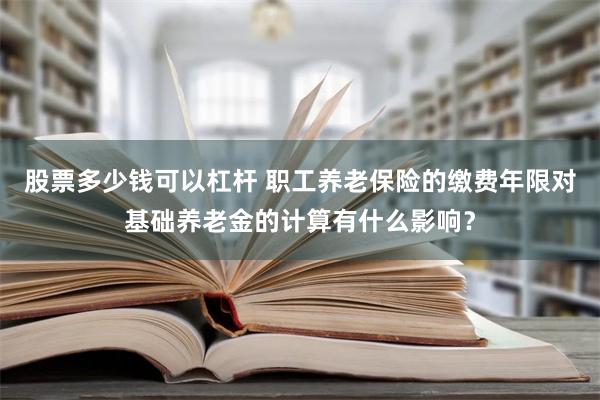 股票多少钱可以杠杆 职工养老保险的缴费年限对基础养老金的计算有什么影响?